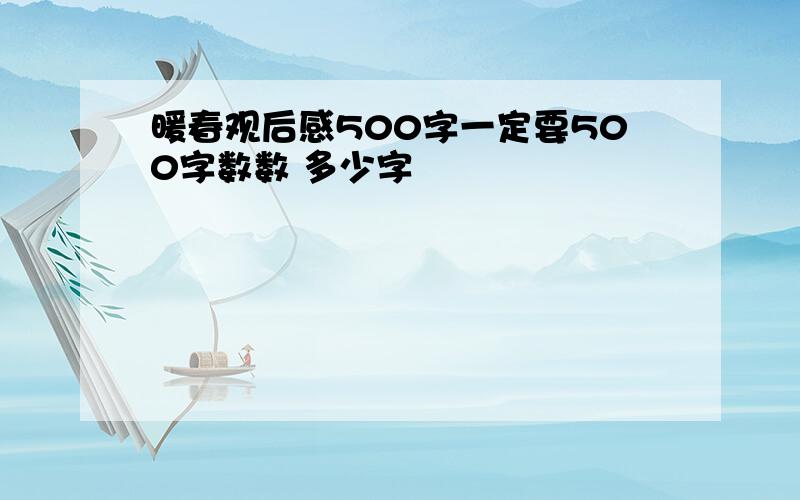 暖春观后感500字一定要500字数数 多少字